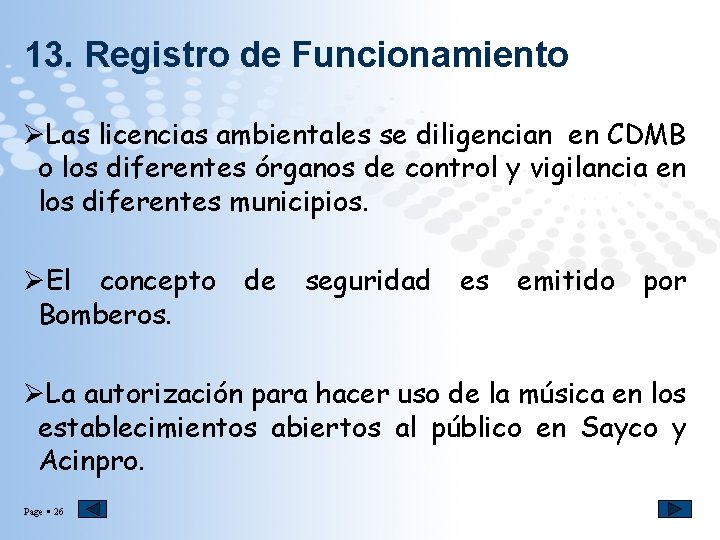 13. Registro de Funcionamiento

➢Las licencias ambientales se diligencian en CDMB o los diferentes órganos de control y vigilancia en los diferentes municipios.

➢El concepto de seguridad es emitido por Bomberos.

➢La autorización para hacer uso de la música en los establecimientos abiertos al público en Sayco y Acinpro.

Page ▪ 26